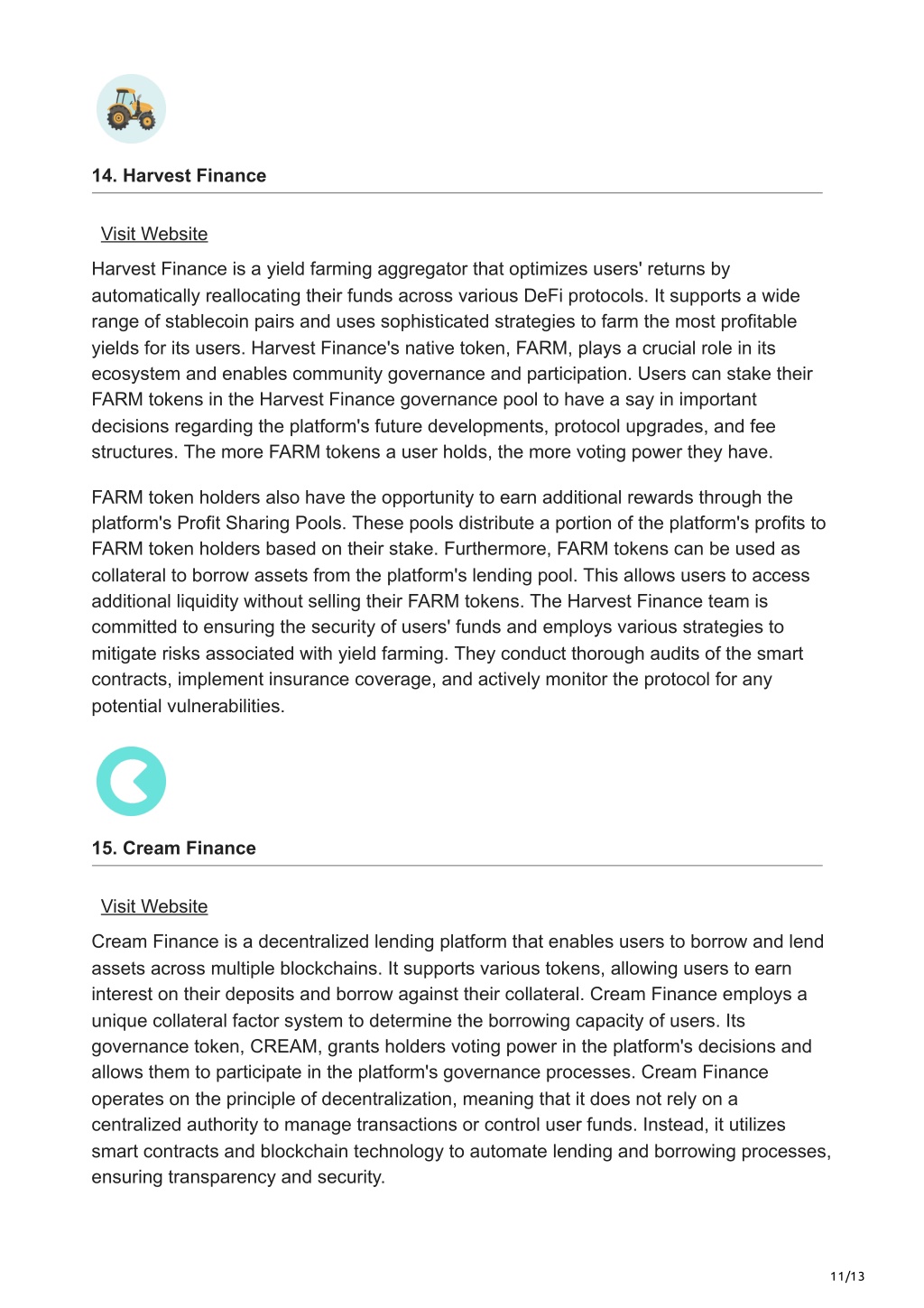 14. Harvest Finance

Visit Website

Harvest Finance is a yield farming aggregator that optimizes users' returns by automatically reallocating their funds across various DeFi protocols. It supports a wide range of stablecoin pairs and uses sophisticated strategies to farm the most profitable yields for its users. Harvest Finance's native token, FARM, plays a crucial role in its ecosystem and enables community governance and participation. Users can stake their FARM tokens in the Harvest Finance governance pool to have a say in important decisions regarding the platform's future developments, protocol upgrades, and fee structures. The more FARM tokens a user holds, the more voting power they have.

FARM token holders also have the opportunity to earn additional rewards through the platform's Profit Sharing Pools. These pools distribute a portion of the platform's profits to FARM token holders based on their stake. Furthermore, FARM tokens can be used as collateral to borrow assets from the platform's lending pool. This allows users to access additional liquidity without selling their FARM tokens. The Harvest Finance team is committed to ensuring the security of users' funds and employs various strategies to mitigate risks associated with yield farming. They conduct thorough audits of the smart contracts, implement insurance coverage, and actively monitor the protocol for any potential vulnerabilities.

15. Cream Finance

Visit Website

Cream Finance is a decentralized lending platform that enables users to borrow and lend assets across multiple blockchains. It supports various tokens, allowing users to earn interest on their deposits and borrow against their collateral. Cream Finance employs a unique collateral factor system to determine the borrowing capacity of users. Its governance token, CREAM, grants holders voting power in the platform's decisions and allows them to participate in the platform's governance processes. Cream Finance operates on the principle of decentralization, meaning that it does not rely on a centralized authority to manage transactions or control user funds. Instead, it utilizes smart contracts and blockchain technology to automate lending and borrowing processes, ensuring transparency and security.

11/13